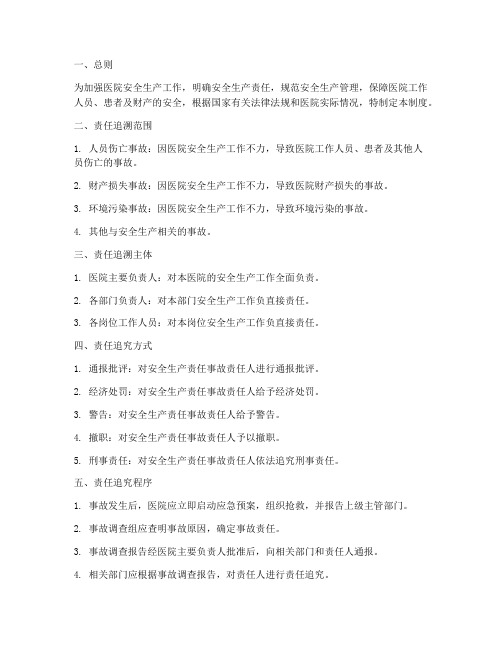 一、总则

为加强医院安全生产工作，明确安全生产责任，规范安全生产管理，保障医院工作人员、患者及财产的安全，根据国家有关法律法规和医院实际情况，特制定本制度。

二、责任追溯范围

1. 人员伤亡事故：因医院安全生产工作不力，导致医院工作人员、患者及其他人员伤亡的事故。

2. 财产损失事故：因医院安全生产工作不力，导致医院财产损失的事故。

3. 环境污染事故：因医院安全生产工作不力，导致环境污染的事故。

4. 其他与安全生产相关的事故。

三、责任追溯主体

1. 医院主要负责人：对本医院的安全生产工作全面负责。

2. 各部门负责人：对本部门安全生产工作负直接责任。

3. 各岗位工作人员：对本岗位安全生产工作负直接责任。

四、责任追究方式

1. 通报批评：对安全生产责任事故责任人进行通报批评。

2. 经济处罚：对安全生产责任事故责任人给予经济处罚。

3. 警告：对安全生产责任事故责任人给予警告。

4. 撤职：对安全生产责任事故责任人予以撤职。

5. 刑事责任：对安全生产责任事故责任人依法追究刑事责任。

五、责任追究程序

1. 事故发生后，医院应立即启动应急预案，组织抢救，并报告上级主管部门。

2. 事故调查组应查明事故原因，确定事故责任。

3. 事故调查报告经医院主要负责人批准后，向相关部门和责任人通报。

4. 相关部门应根据事故调查报告，对责任人进行责任追究。